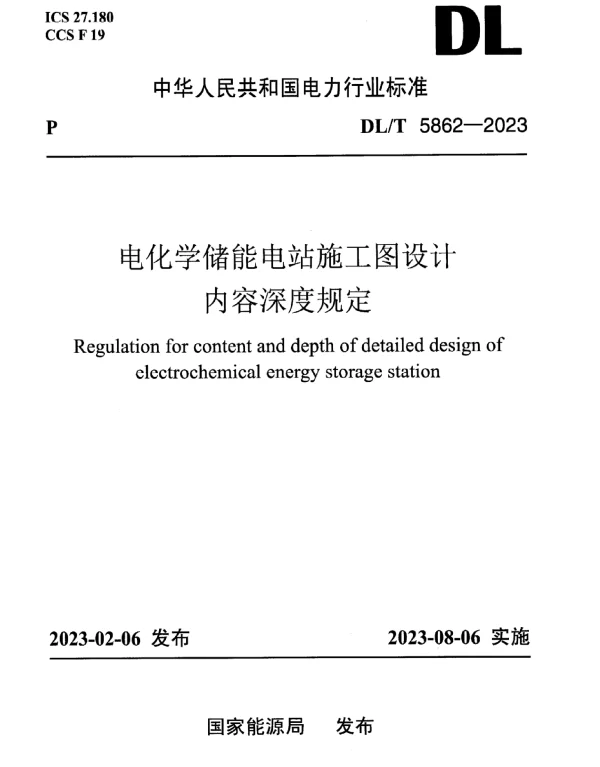 ICS 27.180
CCS F 19

DL

中华人民共和国电力行业标准

P

DL/T 5862—2023

电化学储能电站施工图设计
内容深度规定

Regulation for content and depth of detailed design of electrochemical energy storage station

2023-02-06 发布

2023-08-06 实施

国家能源局 发布